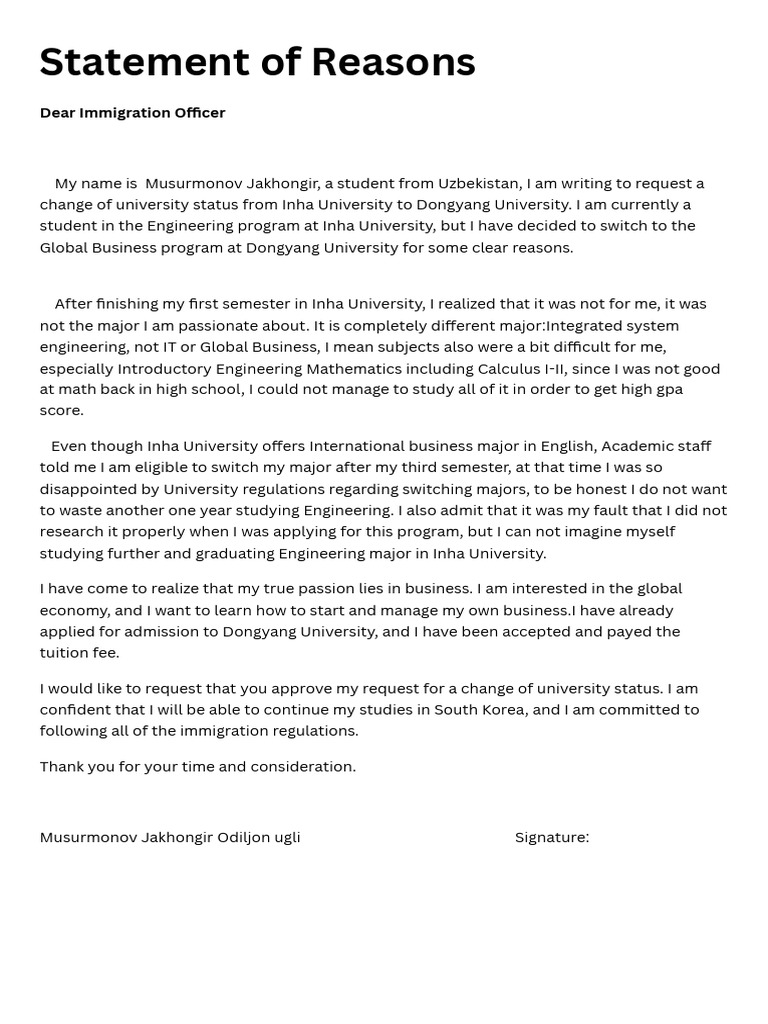 Statement of Reasons

Dear Immigration Officer

My name is Musurmonov Jakhongir, a student from Uzbekistan, I am writing to request a change of university status from Inha University to Dongyang University. I am currently a student in the Engineering program at Inha University, but I have decided to switch to the Global Business program at Dongyang University for some clear reasons.

After finishing my first semester in Inha University, I realized that it was not for me, it was not the major I am passionate about. It is completely different major:Integrated system engineering, not IT or Global Business, I mean subjects also were a bit difficult for me, especially Introductory Engineering Mathematics including Calculus I-II, since I was not good at math back in high school, I could not manage to study all of it in order to get high gpa score.

Even though Inha University offers International business major in English, Academic staff told me I am eligible to switch my major after my third semester, at that time I was so disappointed by University regulations regarding switching majors, to be honest I do not want to waste another one year studying Engineering. I also admit that it was my fault that I did not research it properly when I was applying for this program, but I can not imagine myself studying further and graduating Engineering major in Inha University.

I have come to realize that my true passion lies in business. I am interested in the global economy, and I want to learn how to start and manage my own business.I have already applied for admission to Dongyang University, and I have been accepted and payed the tuition fee.

I would like to request that you approve my request for a change of university status. I am confident that I will be able to continue my studies in South Korea, and I am committed to following all of the immigration regulations.

Thank you for your time and consideration.

Musurmonov Jakhongir Odiljon ugli

Signature: